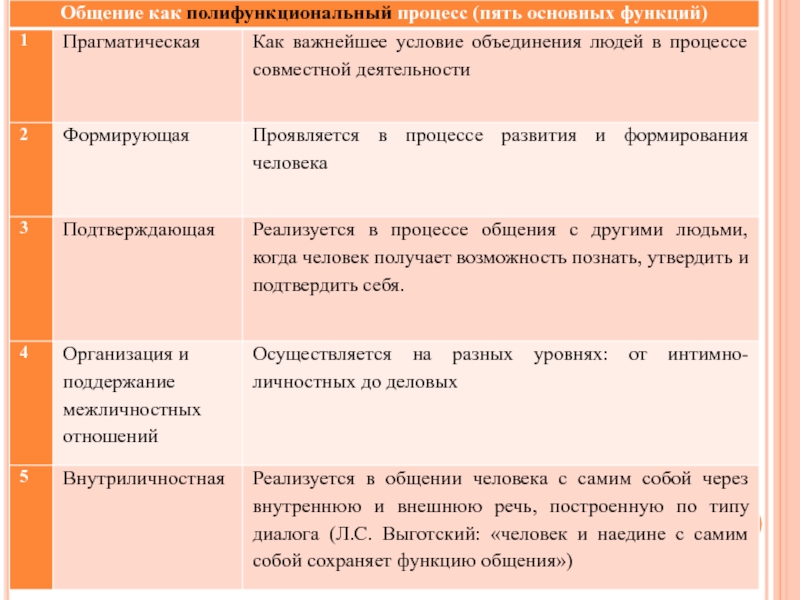 | Общение как полифункциональный процесс (пять основных функций) | | |
|---|---|---|
| 1 | Прагматическая | Как важнейшее условие объединения людей в процессе совместной деятельности |
| 2 | Формирующая | Проявляется в процессе развития и формирования человека |
| 3 | Подтверждающая | Реализуется в процессе общения с другими людьми, когда человек получает возможность познать, утвердить и подтвердить себя. |
| 4 | Организация и поддержание межличностных отношений | Осуществляется на разных уровнях: от интимно-личностных до деловых |
| 5 | Внутриличностная | Реализуется в общении человека с самим собой через внутреннюю и внешнюю речь, построенную по типу диалога (Л.С. Выготский: «человек и наедине с самим собой сохраняет функцию общения») |